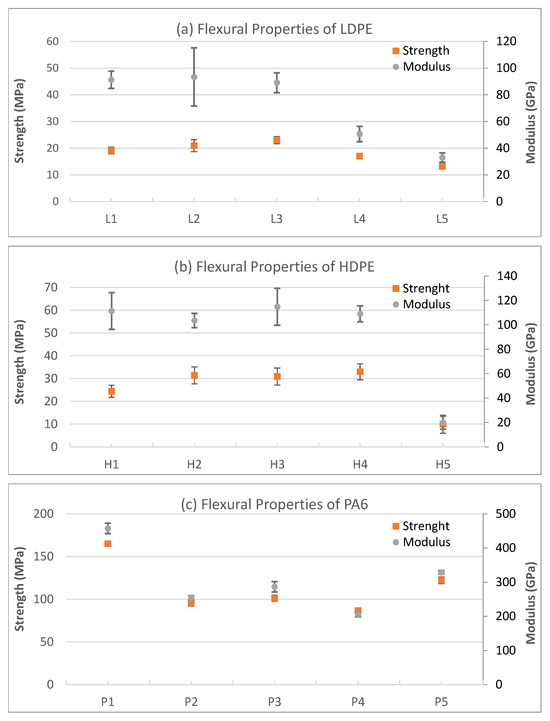 (a) Flexural Properties of LDPE

Strength
Modulus

Strength (MPa)
60
50
40
30
20
10
0

Modulus (GPa)
120
100
80
60
40
20
0

L1 L2 L3 L4 L5

(b) Flexural Properties of HDPE

Strenght
Modulus

Strength (MPa)
70
60
50
40
30
20
10
0

Modulus (GPa)
140
120
100
80
60
40
20
0

H1 H2 H3 H4 H5

(c) Flexural Properties of PA6

Strenght
Modulus

Strength (MPa)
200
150
100
50
0

Modulus (GPa)
500
400
300
200
100
0

P1 P2 P3 P4 P5